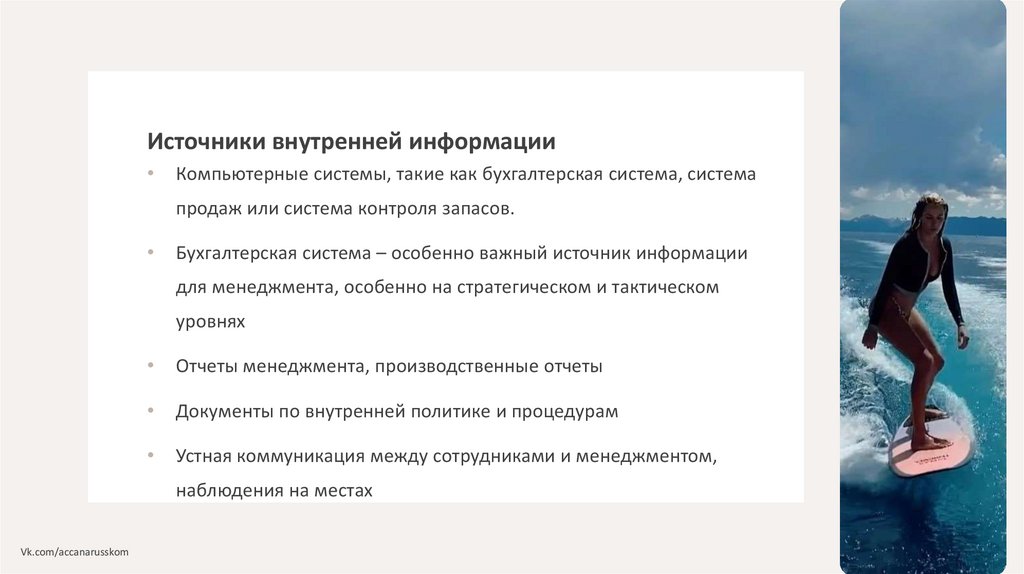 Источники внутренней информации

• Компьютерные системы, такие как бухгалтерская система, система продаж или система контроля запасов.

• Бухгалтерская система – особенно важный источник информации для менеджмента, особенно на стратегическом и тактическом уровнях

• Отчеты менеджмента, производственные отчеты

• Документы по внутренней политике и процедурам

• Устная коммуникация между сотрудниками и менеджментом, наблюдения на местах

Vk.com/accanarusskom